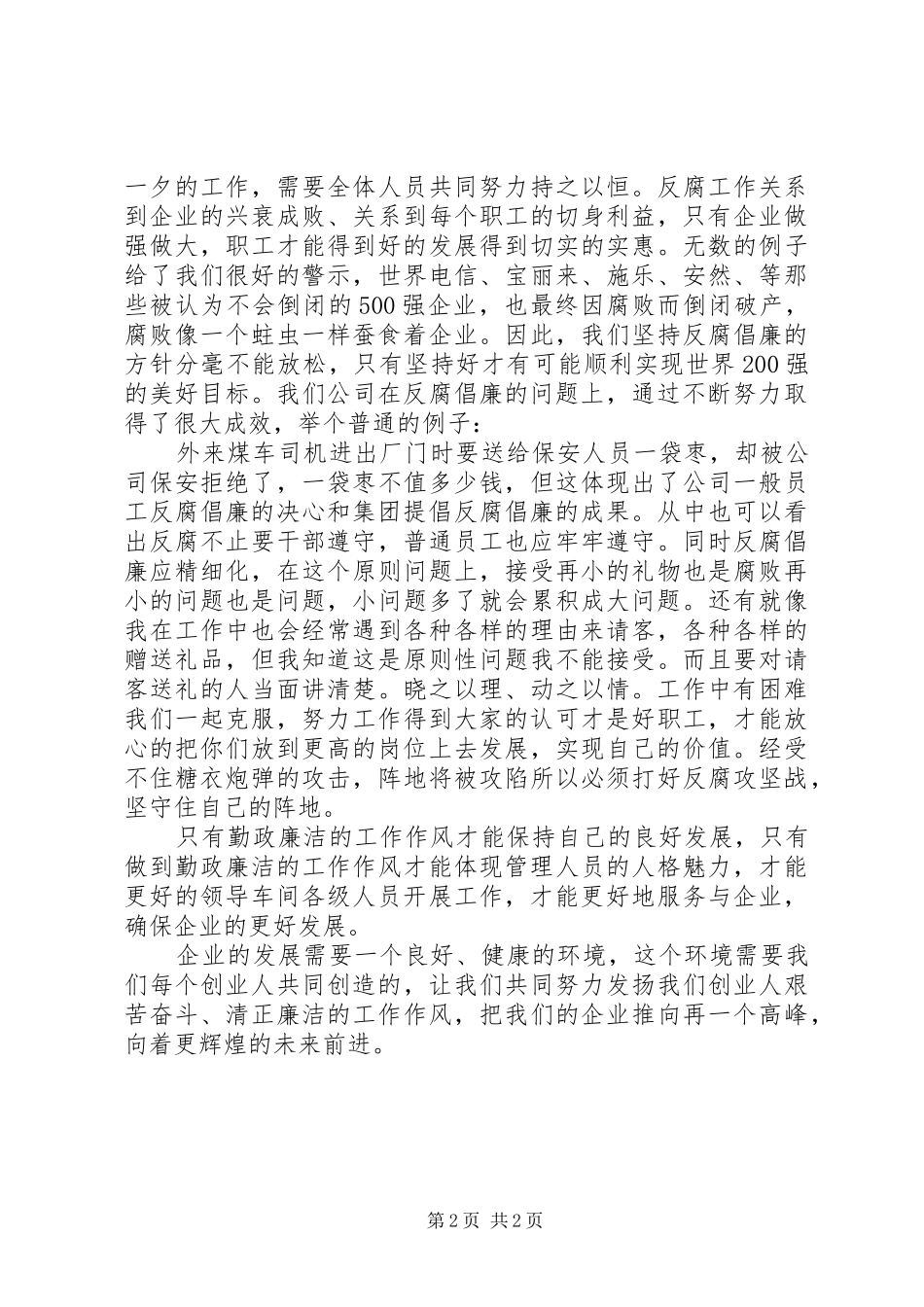 一夕的工作，需要全体人员共同努力持之以恒。反腐工作关系到企业的兴衰成败、关系到每个职工的切身利益，只有企业做强做大，职工才能得到好的发展得到切实的实惠。无数的例子给了我们很好的警示，世界电信、宝丽来、施乐、安然、等那些被认为不会倒闭的500强企业，也最终因腐败而倒闭破产，腐败像一个蛀虫一样蚕食着企业。因此，我们坚持反腐倡廉的方针分毫不能放松，只有坚持好才有可能顺利实现世界200强的美好目标。我们公司在反腐倡廉的问题上，通过不断努力取得了很大成效，举个普通的例子：

外来煤车司机进出厂门时要送给保安人员一袋枣，却被公司保安拒绝了，一袋枣不值多少钱，但这体现出了公司一般员工反腐倡廉的决心和集团提倡反腐倡廉的成果。从中也可以看出反腐不止要干部遵守，普通员工也应牢牢遵守。同时反腐倡廉应精细化，在这个原则问题上，接受再小的礼物也是腐败再小的问题也是问题，小问题多了就会累积成大问题。还有就像我在工作中也会经常遇到各种各样的理由来请客，各种各样的赠送礼品，但我知道这是原则性问题我不能接受。而且要对请客送礼的人当面讲清楚。晓之以理、动之以情。工作中有困难我们一起克服，努力工作得到大家的认可才是好职工，才能放心的把你们放到更高的岗位上去发展，实现自己的价值。经受不住糖衣炮弹的攻击，阵地将被攻陷所以必须打好反腐攻坚战，坚守住自己的阵地。

只有勤政廉洁的工作作风才能保持自己的良好发展，只有做到勤政廉洁的工作作风才能体现管理人员的人格魅力，才能更好的领导车间各级人员开展工作，才能更好地服务与企业，确保企业的更好发展。

企业的发展需要一个良好、健康的环境，这个环境需要我们每个创业人共同创造的，让我们共同努力发扬我们创业人艰苦奋斗、清正廉洁的工作作风，把我们的企业推向再一个高峰，向着更辉煌的未来前进。

第2页 共2页